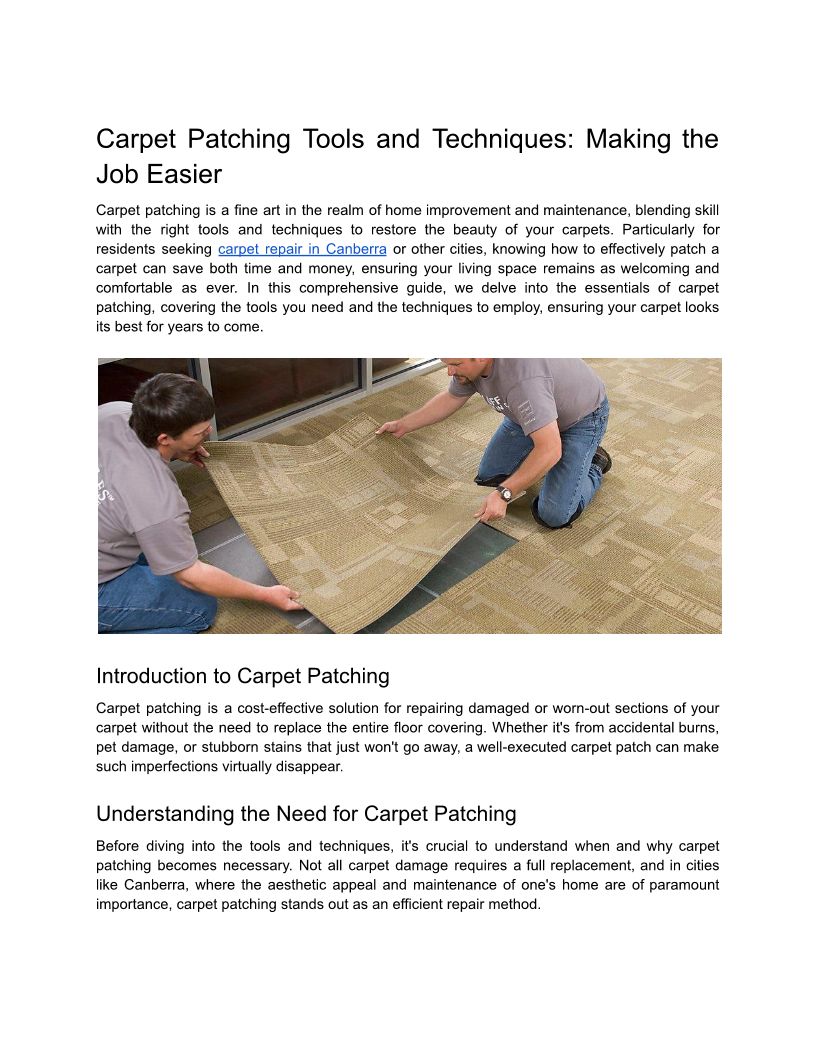 Carpet Patching Tools and Techniques: Making the Job Easier

Carpet patching is a fine art in the realm of home improvement and maintenance, blending skill with the right tools and techniques to restore the beauty of your carpets. Particularly for residents seeking carpet repair in Canberra or other cities, knowing how to effectively patch a carpet can save both time and money, ensuring your living space remains as welcoming and comfortable as ever. In this comprehensive guide, we delve into the essentials of carpet patching, covering the tools you need and the techniques to employ, ensuring your carpet looks its best for years to come.

Introduction to Carpet Patching

Carpet patching is a cost-effective solution for repairing damaged or worn-out sections of your carpet without the need to replace the entire floor covering. Whether it's from accidental burns, pet damage, or stubborn stains that just won't go away, a well-executed carpet patch can make such imperfections virtually disappear.

Understanding the Need for Carpet Patching

Before diving into the tools and techniques, it's crucial to understand when and why carpet patching becomes necessary. Not all carpet damage requires a full replacement, and in cities like Canberra, where the aesthetic appeal and maintenance of one's home are of paramount importance, carpet patching stands out as an efficient repair method.